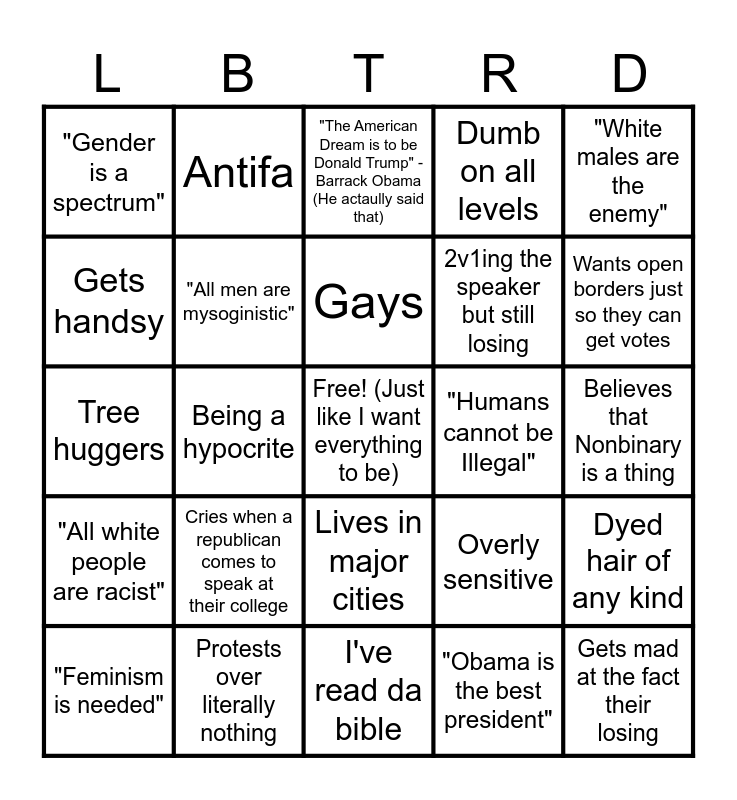 | L | B | T | R | D |
|---|---|---|---|---|
| "Gender is a spectrum" | Antifa | "The American Dream is to be Donald Trump" - Barrack Obama (He actaully said that) | Dumb on all levels | "White males are the enemy" |
| Gets handsy | "All men are mysoginistic" | Gays | 2v1ing the speaker but still losing | Wants open borders just so they can get votes |
| Tree huggers | Being a hypocrite | Free! (Just like I want everything to be) | "Humans cannot be Illegal" | Believes that Nonbinary is a thing |
| "All white people are racist" | Cries when a republican comes to speak at their college | Lives in major cities | Overly sensitive | Dyed hair of any kind |
| "Feminism is needed" | Protests over literally nothing | I've read da bible | "Obama is the best president" | Gets mad at the fact their losing |